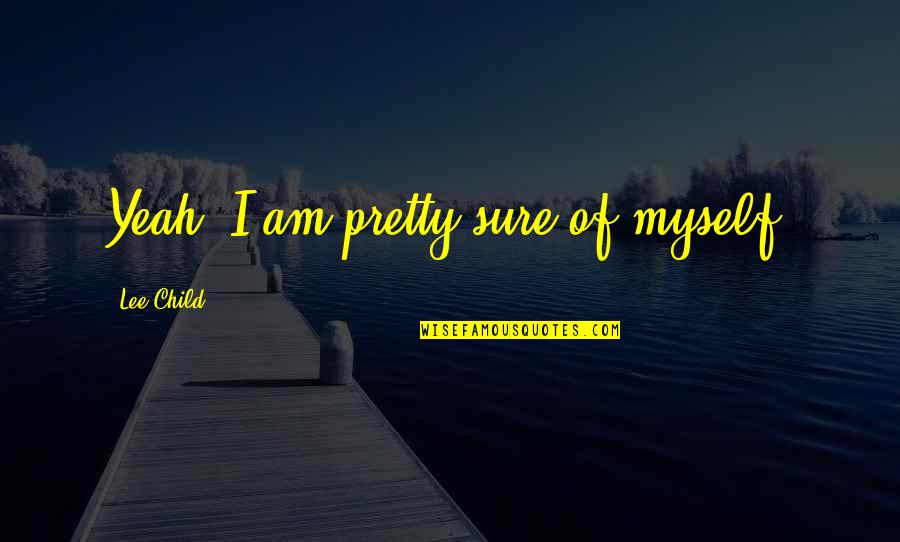 Yeah, I am pretty sure of myself.

Lee Child

WISEFAMOUSQUOTES.COM